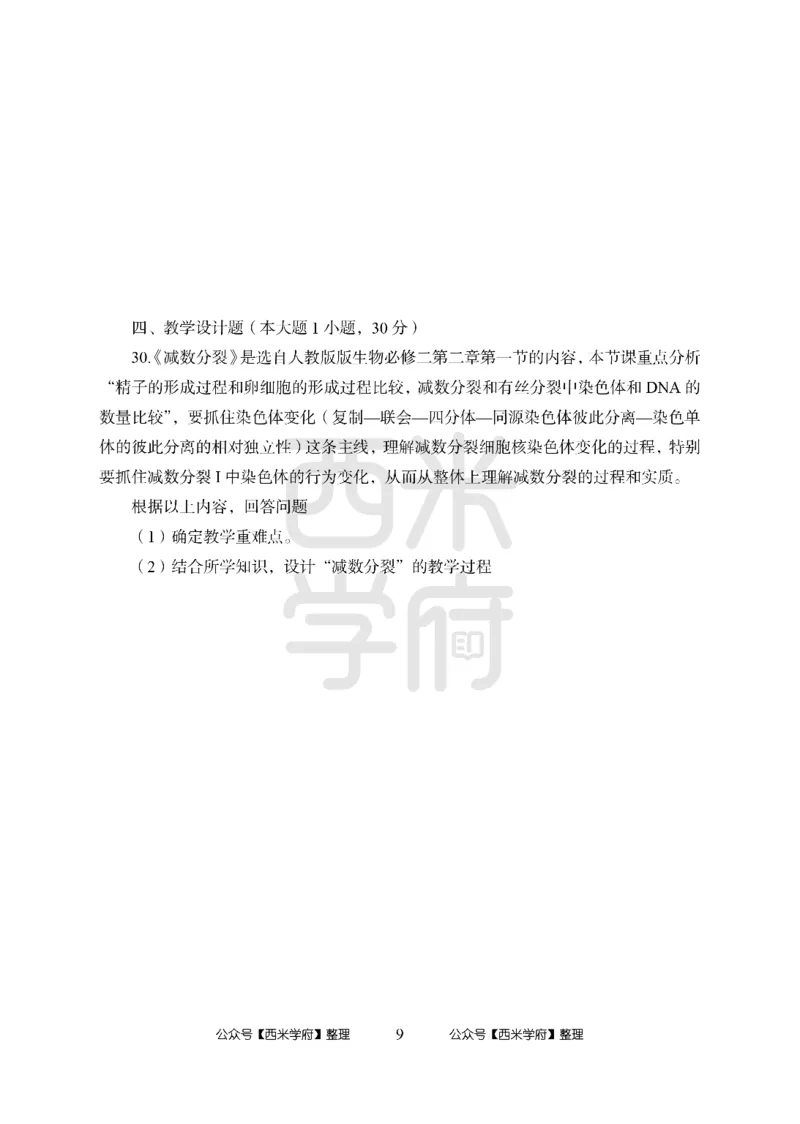 四、教学设计题（本大题 1 小题，30 分）

30.《减数分裂》是选自人教版版生物必修二第二章第一节的内容，本节课重点分析“精子的形成过程和卵细胞的形成过程比较，减数分裂和有丝分裂中染色体和 DNA 的数量比较”，要抓住染色体变化（复制—联会—四分体—同源染色体彼此分离—染色单体的彼此分离的相对独立性）这条主线，理解减数分裂细胞核染色体变化的过程，特别要抓住减数分裂 I 中染色体的行为变化，从而从整体上理解减数分裂的过程和实质。

根据以上内容，回答问题

（1）确定教学重难点。

（2）结合所学知识，设计“减数分裂”的教学过程

西米学府

公众号【西米学府】整理 9 公众号【西米学府】整理